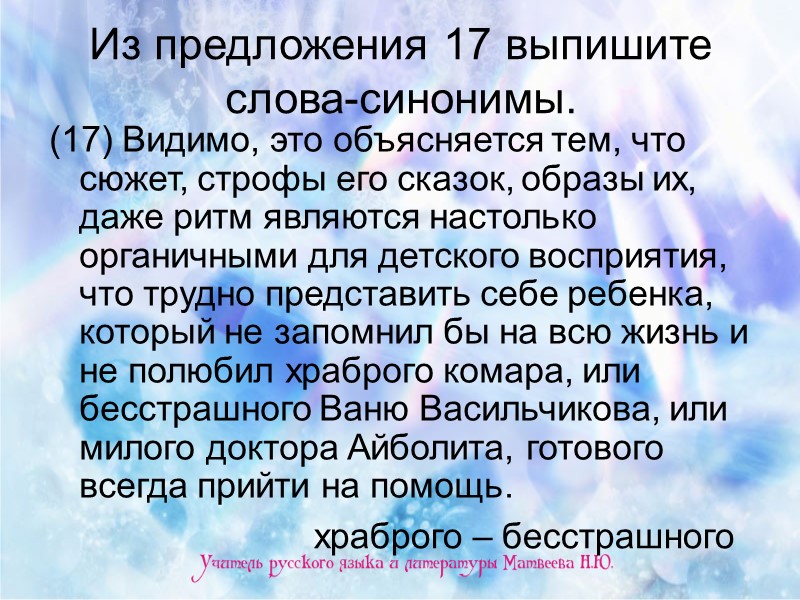 Из предложения 17 выпишите слова-синонимы.

(17) Видимо, это объясняется тем, что сюжет, строфы его сказок, образы их, даже ритм являются настолько органичными для детского восприятия, что трудно представить себе ребенка, который не запомнил бы на всю жизнь и не полюбил храброго комара, или бесстрашного Ваню Васильчикова, или милого доктора Айболита, готового всегда прийти на помощь.

храброго – бесстрашного

Учитель русского языка и литературы Матвеева Н.Ю.